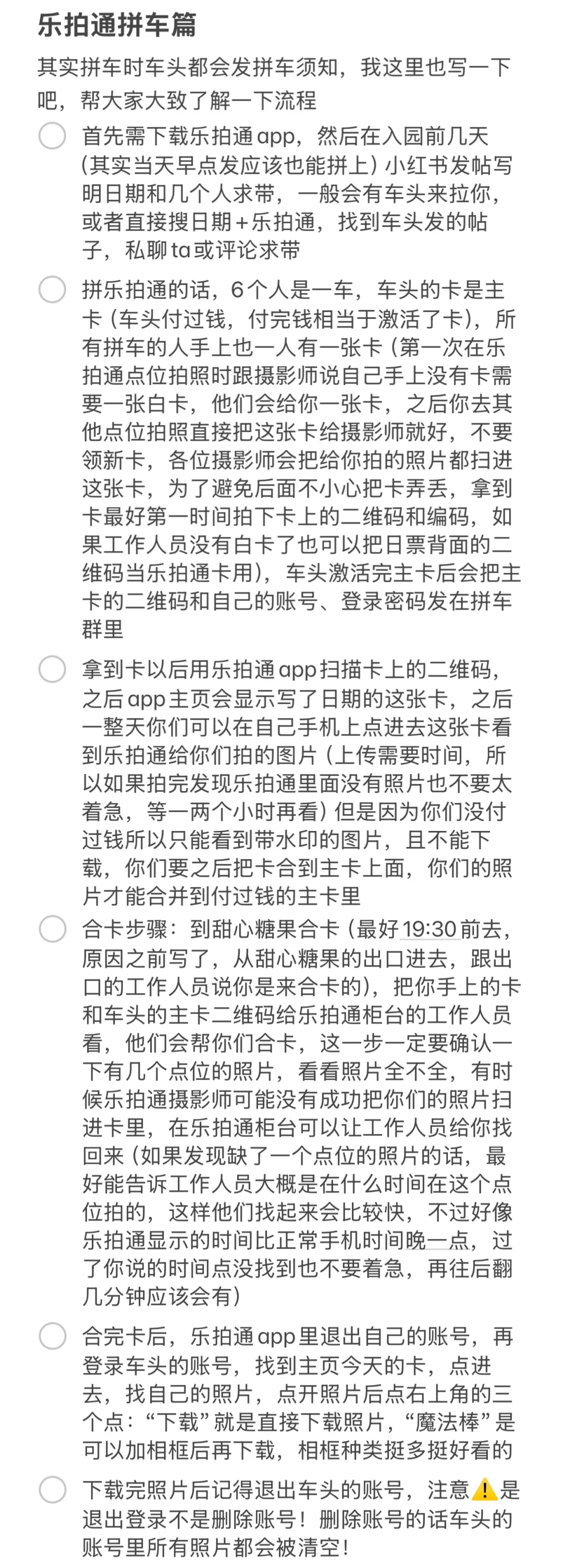 乐拍通拼车篇

其实拼车时车头都会发拼车须知，我这里也写一下吧，帮大家大致了解一下流程

首先需下载乐拍通app，然后在入园前几天(其实当天早点发应该也能拼上）小红书发帖写明日期和几个人求带，一般会有车头来拉你，或者直接搜日期+乐拍通，找到车头发的帖子，私聊ta或评论求带

拼乐拍通的话，6个人是一车，车头的卡是主卡（车头付过钱，付完钱相当于激活了卡），所有拼车的人手上也一人有一张卡（第一次在乐拍通点位拍照时跟摄影师说自己手上没有卡需要一张白卡，他们会给你一张卡，之后你去其他点位拍照直接把这张卡给摄影师就好，不要领新卡，各位摄影师会把给你拍的照片都扫进这张卡，为了避免后面不小心把卡弄丢，拿到卡最好第一时间拍下卡上的二维码和编码，如果工作人员没有白卡了也可以把日票背面的二维码当乐拍通卡用)，车头激活完主卡后会把主卡的二维码和自己的账号、登录密码发在拼车群里

拿到卡以后用乐拍通app扫描卡上的二维码，之后app主页会显示写了日期的这张卡，之后一整天你们可以在自己手机上点进去这张卡看到乐拍通给你们拍的图片（上传需要时间，所以如果拍完发现乐拍通里面没有照片也不要太着急，等一两个小时再看）但是因为你们没付过钱所以只能看到带水印的图片，且不能下载，你们要之后把卡合到主卡上面，你们的照片才能合并到付过钱的主卡里

合卡步骤：到甜心糖果合卡（最好19:30前去，原因之前写了，从甜心糖果的出口进去，跟出口的工作人员说你是来合卡的)，把你手上的卡和车头的主卡二维码给乐拍通柜台的工作人员看，他们会帮你们合卡，这一步一定要确认一下有几个点位的照片，看看照片全不全，有时候乐拍通摄影师可能没有成功把你们的照片扫进卡里，在乐拍通柜台可以让工作人员给你找回来（如果发现缺了一个点位的照片的话，最好能告诉工作人员大概是在什么时间在这个点位拍的，这样他们找起来会比较快，不过好像乐拍通显示的时间比正常手机时间晚一点，过了你说的时间点没找到也不要着急，再往后翻几分钟应该会有)

合完卡后，乐拍通app里退出自己的账号，再登录车头的账号，找到主页今天的卡，点进去，找自己的照片，点开照片后点右上角的三个点：“下载”就是直接下载照片，“魔法棒”是可以加相框后再下载，相框种类挺多挺好看的

下载完照片后记得退出车头的账号，注意⚠️是退出登录不是删除账号！删除账号的话车头的账号里所有照片都会被清空！